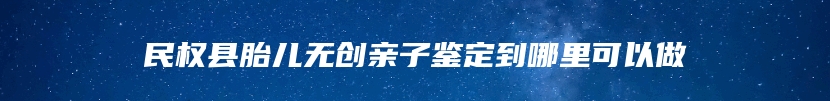 民权县胎儿无创亲子鉴定到哪里可以做